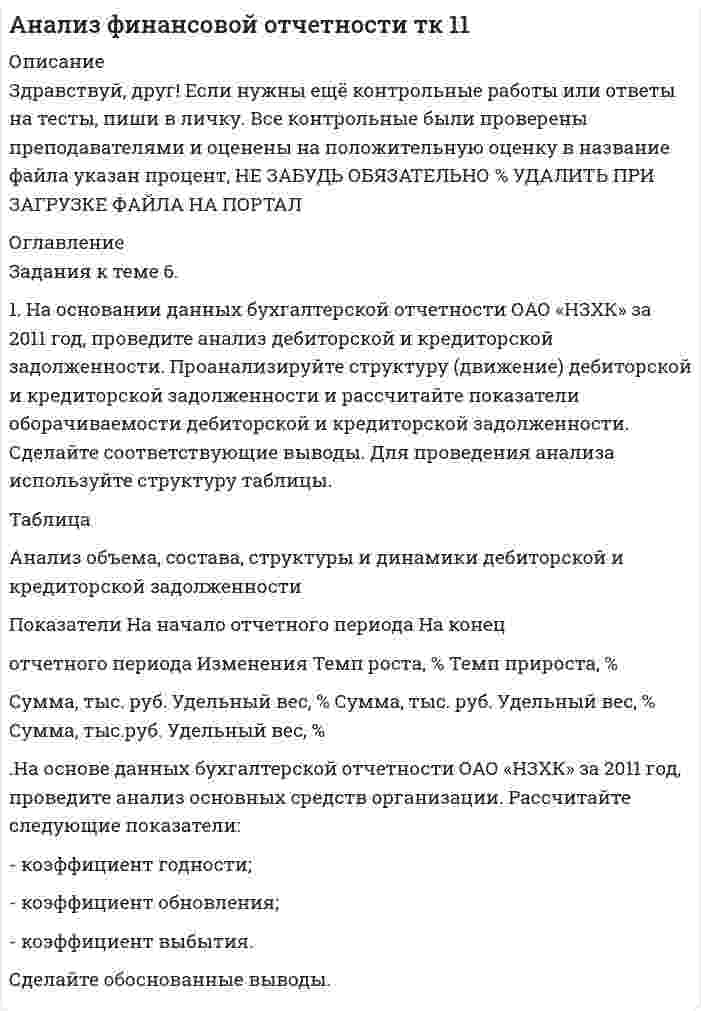 Анализ финансовой отчетности тк 11

Описание

Здравствуй, друг! Если нужны ещё контрольные работы или ответы на тесты, пиши в личку. Все контрольные были проверены преподавателями и оценены на положительную оценку в название файла указан процент, НЕ ЗАБУДЬ ОБЯЗАТЕЛЬНО % УДАЛИТЬ ПРИ ЗАГРУЗКЕ ФАЙЛА НА ПОРТАЛ

Оглавление

Задания к теме 6.

1. На основании данных бухгалтерской отчетности ОАО «НЗХК» за 2011 год, проведите анализ дебиторской и кредиторской задолженности. Проанализируйте структуру (движение) дебиторской и кредиторской задолженности и рассчитайте показатели оборачиваемости дебиторской и кредиторской задолженности. Сделайте соответствующие выводы. Для проведения анализа используйте структуру таблицы.

Таблица

Анализ объема, состава, структуры и динамики дебиторской и кредиторской задолженности

Показатели На начало отчетного периода На конец

отчетного периода Изменения Темп роста, % Темп прироста, %

Сумма, тыс. руб. Удельный вес, % Сумма, тыс. руб. Удельный вес, % Сумма, тыс.руб. Удельный вес, %

.На основе данных бухгалтерской отчетности ОАО «НЗХК» за 2011 год, проведите анализ основных средств организации. Рассчитайте следующие показатели:

- коэффициент годности;

- коэффициент обновления;

- коэффициент выбытия.

Сделайте обоснованные выводы.